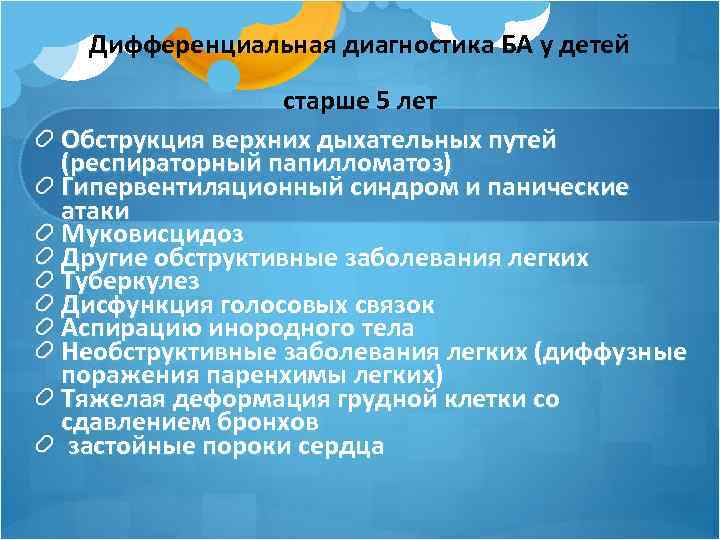 Дифференциальная диагностика БА у детей

старше 5 лет

Обструкция верхних дыхательных путей (респираторный папилломатоз)
Гипервентиляционный синдром и панические атаки
Муковисцидоз
Другие обструктивные заболевания легких
Туберкулез
Дисфункция голосовых связок
Аспирацию инородного тела
Необструктивные заболевания легких (диффузные поражения паренхимы легких)
Тяжелая деформация грудной клетки со сдавлением бронхов
застойные пороки сердца